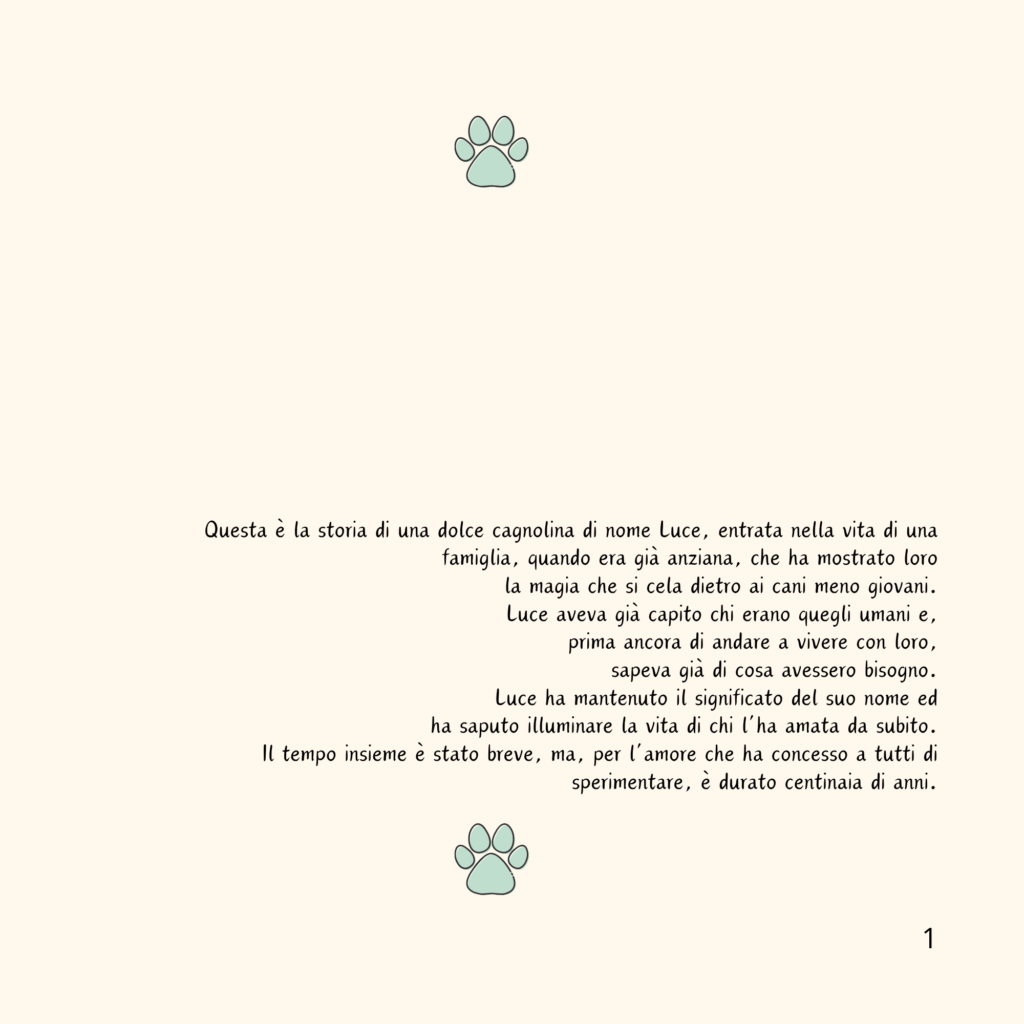 Questa è la storia di una dolce cagnolina di nome Luce, entrata nella vita di una famiglia, quando era già anziana, che ha mostrato loro la magia che si cela dietro ai cani meno giovani.
Luce aveva già capito chi erano quegli umani e, prima ancora di andare a vivere con loro, sapeva già di cosa avessero bisogno.
Luce ha mantenuto il significato del suo nome ed ha saputo illuminare la vita di chi l'ha amata da subito.
Il tempo insieme è stato breve, ma, per l'amore che ha concesso a tutti di sperimentare, è durato centinaia di anni.

1